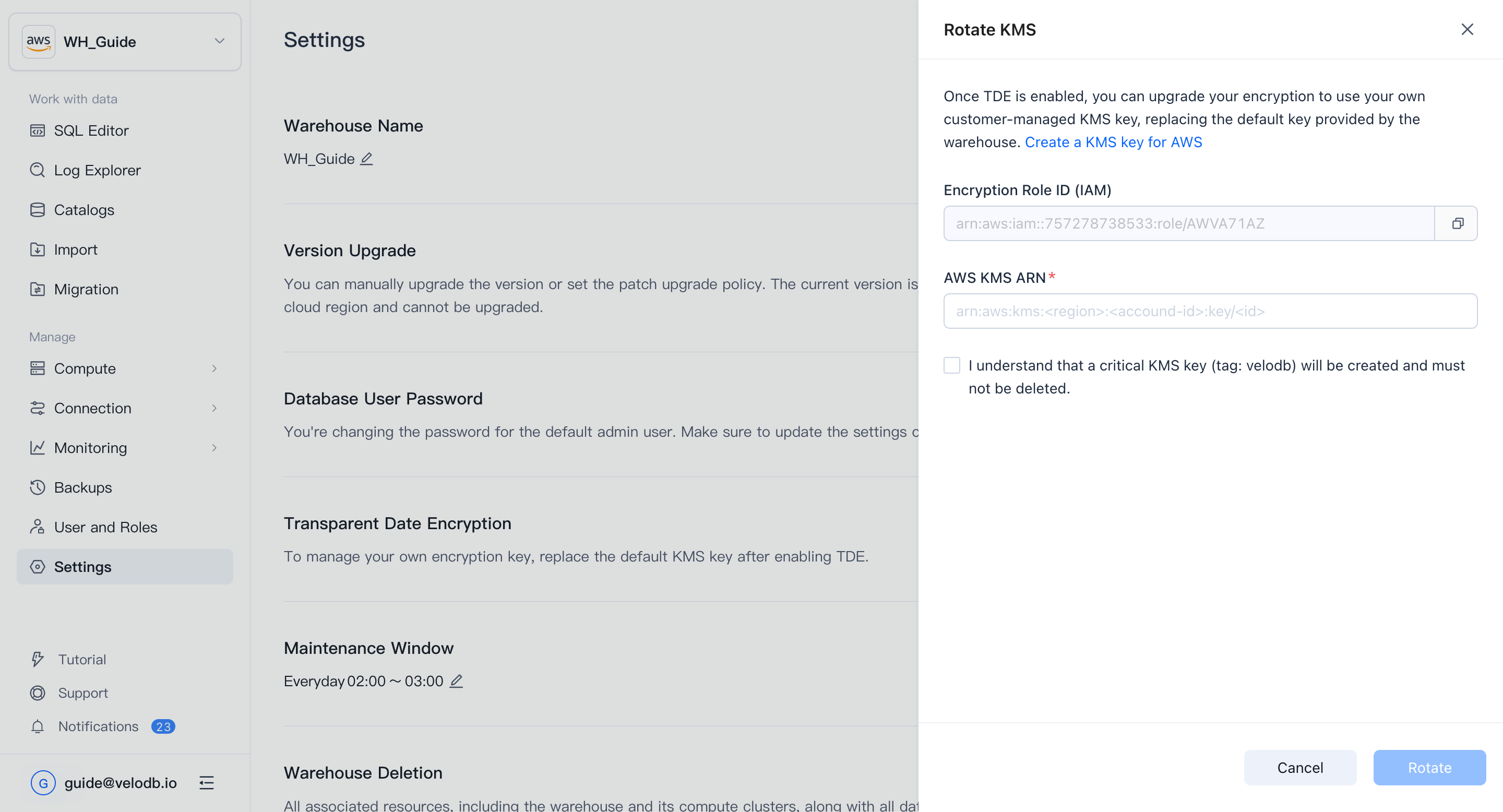 aws WH_Guide

Work with data

SQL Editor

Log Explorer

Catalogs

Import

Migration

Manage

Compute

Connection

Monitoring

Backups

User and Roles

Settings

Tutorial

Support

Notifications 23

G guide@velodb.io

Settings

Warehouse Name

WH_Guide

Version Upgrade

You can manually upgrade the version or set the patch upgrade policy. The current version is cloud region and cannot be upgraded.

Database User Password

You're changing the password for the default admin user. Make sure to update the settings c

Transparent Date Encryption

To manage your own encryption key, replace the default KMS key after enabling TDE.

Maintenance Window

Everyday 02:00 ~ 03:00

Warehouse Deletion

All associated resources, including the warehouse and its compute clusters, along with all dat

Rotate KMS

Once TDE is enabled, you can upgrade your encryption to use your own customer-managed KMS key, replacing the default key provided by the warehouse. Create a KMS key for AWS

Encryption Role ID (IAM)

arn:aws:iam::757278738533:role/AWVA71AZ

AWS KMS ARN*

arn:aws:kms:<region>:<accound-id>:key/<id>

I understand that a critical KMS key (tag: velodb) will be created and must not be deleted.

Cancel

Rotate